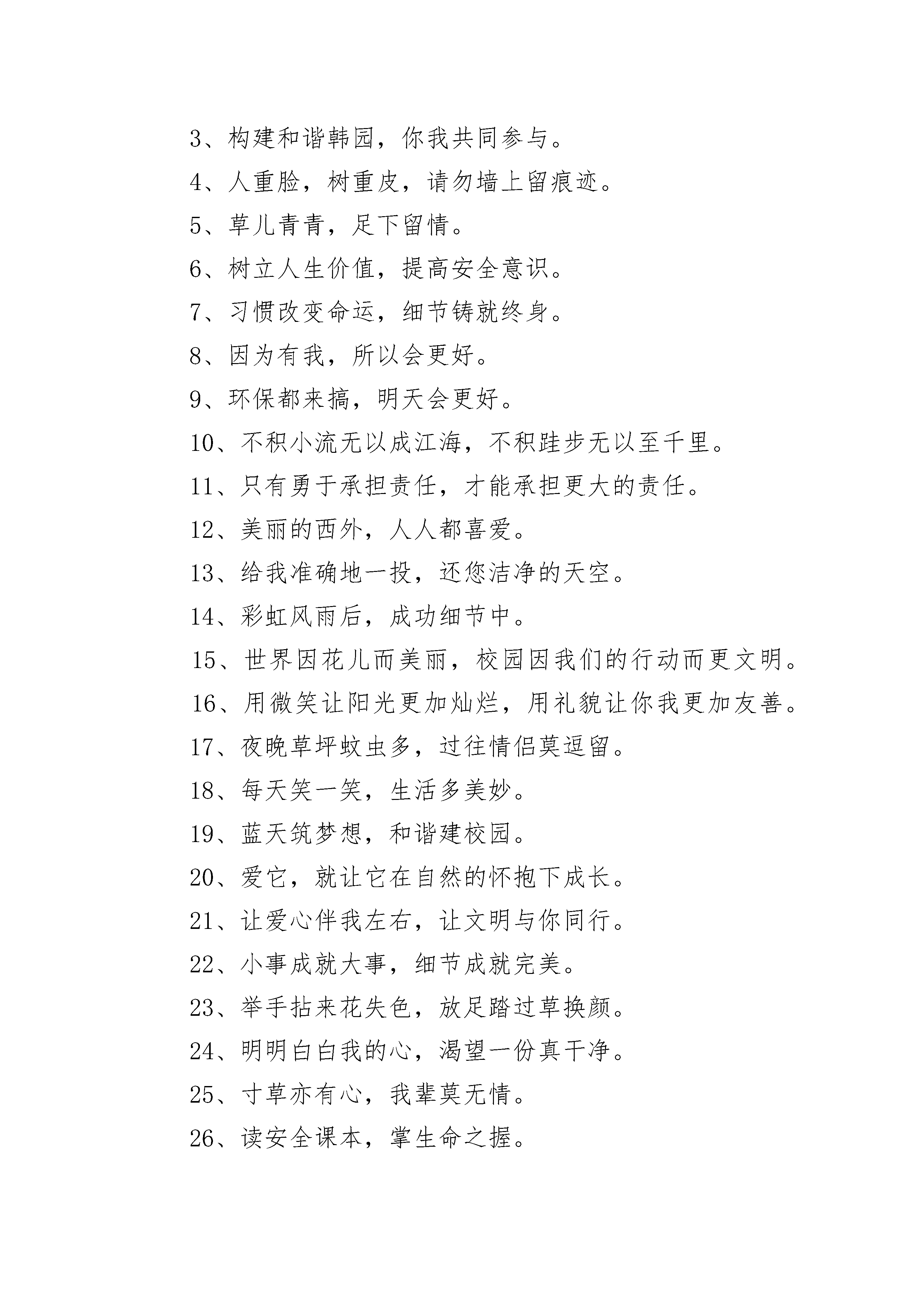 3、构建和谐韩园，你我共同参与。

4、人重脸，树重皮，请勿墙上留痕迹。

5、草儿青青，足下留情。

6、树立人生价值，提高安全意识。

7、习惯改变命运，细节铸就终身。

8、因为有我，所以会更好。

9、环保都来搞，明天会更好。

10、不积小流无以成江海，不积跬步无以至千里。

11、只有勇于承担责任，才能承担更大的责任。

12、美丽的西外，人人都喜爱。

13、给我准确地一投，还您洁净的天空。

14、彩虹风雨后，成功细节中。

15、世界因花儿而美丽，校园因我们的行动而更文明。

16、用微笑让阳光更加灿烂，用礼貌让你我更加友善。

17、夜晚草坪蚊虫多，过往情侣莫逗留。

18、每天笑一笑，生活多美妙。

19、蓝天筑梦想，和谐建校园。

20、爱它，就让它在自然的怀抱下成长。

21、让爱心伴我左右，让文明与你同行。

22、小事成就大事，细节成就完美。

23、举手拈来花失色，放足踏过草换颜。

24、明明白白我的心，渴望一份真干净。

25、寸草亦有心，我辈莫无情。

26、读安全课本，掌生命之握。